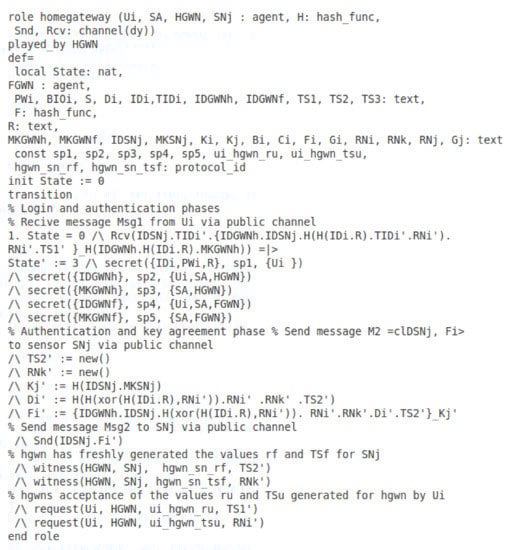 role homegateway (Ui, SA, HGWN, SNj : agent, H: hash_func,
 Snd, Rcv: channel(dy))
played_by HGWN
def=
 local State: nat,
FGWN : agent,
 PWi, BIOi, S, Di, IDi,TIDi, IDGWNh, IDGWNf, TS1, TS2, TS3: text,
 F: hash_func,
R: text,
MKGWNh, MKGWNf, IDSNj, MKSNj, Ki, Kj, Bi, Ci, Fi, Gi, RNi, RNk, RNj, Gj: text
 const sp1, sp2, sp3, sp4, sp5, ui_hgwn_ru, ui_hgwn_tsu,
 hgwn_sn_rf, hgwn_sn_tsf: protocol_id
init State := 0
transition
% Login and authentication phases
% Recive message Msg1 from Ui via public channel
1. State = 0 /\ Rcv(IDSNj.TIDi'.{IDGWNh.IDSNj.H(H(IDi.R).TIDi'.RNi').
RNi'.TS1' }_H(IDGWNh.H(IDi.R).MKGWNh)) =|>
State' := 3 /\ secret({IDi,PWi,R}, sp1, {Ui })
/\ secret({IDGWNh}, sp2, {Ui,SA,HGWN})
/\ secret({MKGWNh}, sp3, {SA,HGWN})
/\ secret({IDGWNf}, sp4, {Ui,SA,FGWN})
/\ secret({MKGWNf}, sp5, {SA,FGWN})
% Authentication and key agreement phase % Send message M2 =clDSNj, Fi>
to sensor SNj via public channel
/\ TS2' := new()
/\ RNk' := new()
/\ Kj' := H(IDSNj.MKSNj)
/\ Di' := H(H(xor(H(IDi.R),RNi')).RNi' .RNk' .TS2')
/\ Fi' := {IDGWNh.IDSNj.H(xor(H(IDi.R),RNi')). RNi'.RNk'.Di'.TS2'}_Kj'
% Send message Msg2 to SNj via public channel
 /\ Snd(IDSNj.Fi')
% hgwn has freshly generated the values rf and TSf for SNj
 /\ witness(HGWN, SNj,  hgwn_sn_rf, TS2')
 /\ witness(HGWN, SNj, hgwn_sn_tsf, RNk')
% hgwns acceptance of the values ru and TSu generated for hgwn by Ui
 /\ request(Ui, HGWN, ui_hgwn_ru, TS1')
 /\ request(Ui, HGWN, ui_hgwn_tsu, RNi')
end role